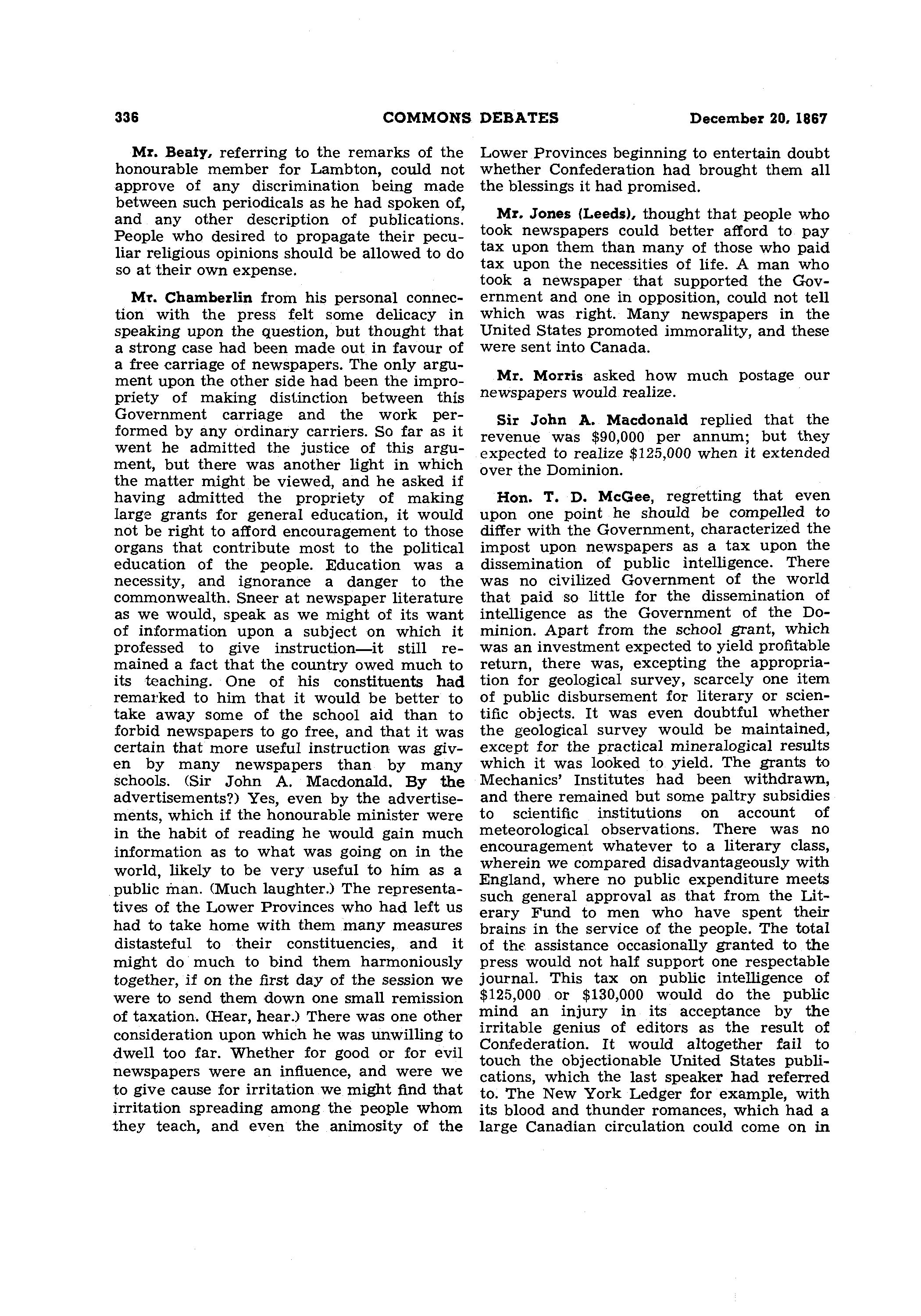 336 COMMONS DEBATES December 20, 1867

Mr. Beaty, referring to the remarks of the honourable member for Lambton, could not approve of any discrimination being made between such periodicals as he had spoken of, and any other description of publications. People who desired to propagate their peculiar religious opinions should be allowed to do so at their own expense.

Mr. Chamberlin from his personal connection with the press felt some delicacy in speaking upon the question, but thought that a strong case had been made out in favour of a free carriage of newspapers. The only argument upon the other side had been the impropriety of making distinction between this Government carriage and the work performed by any ordinary carriers. So far as it went he admitted the justice of this argument, but there was another light in which the matter might be viewed, and he asked if having admitted the propriety of making large grants for general education, it would not be right to afford encouragement to those organs that contribute most to the political education of the people. Education was a necessity, and ignorance a danger to the commonwealth. Sneer at newspaper literature as we would, speak as we might of its want of information upon a subject on which it professed to give instruction—it still remained a fact that the country owed much to its teaching. One of his constituents had remarked to him that it would be better to take away some of the school aid than to forbid newspapers to go free, and that it was certain that more useful instruction was given by many newspapers than by many schools. (Sir John A. Macdonald. By the advertisements?) Yes, even by the advertisements, which if the honourable minister were in the habit of reading he would gain much information as to what was going on in the world, likely to be very useful to him as a public man. (Much laughter.) The representatives of the Lower Provinces who had left us had to take home with them many measures distasteful to their constituencies, and it might do much to bind them harmoniously together, if on the first day of the session we were to send them down one small remission of taxation. (Hear, hear.) There was one other consideration upon which he was unwilling to dwell too far. Whether for good or for evil newspapers were an influence, and were we to give cause for irritation we might find that irritation spreading among the people whom they teach, and even the animosity of the Lower Provinces beginning to entertain doubt whether Confederation had brought them all the blessings it had promised.

Mr. Jones (Leeds), thought that people who took newspapers could better afford to pay tax upon them than many of those who paid tax upon the necessities of life. A man who took a newspaper that supported the Government and one in opposition, could not tell which was right. Many newspapers in the United States promoted immorality, and these were sent into Canada.

Mr. Morris asked how much postage our newspapers would realize.

Sir John A. Macdonald replied that the revenue was \$90,000 per annum; but they expected to realize \$125,000 when it extended over the Dominion.

Hon. T. D. McGee, regretting that even upon one point he should be compelled to differ with the Government, characterized the impost upon newspapers as a tax upon the dissemination of public intelligence. There was no civilized Government of the world that paid so little for the dissemination of intelligence as the Government of the Dominion. Apart from the school grant, which was an investment expected to yield profitable return, there was, excepting the appropriation for geological survey, scarcely one item of public disbursement for literary or scientific objects. It was even doubtful whether the geological survey would be maintained, except for the practical mineralogical results which it was looked to yield. The grants to Mechanics' Institutes had been withdrawn, and there remained but some paltry subsidies to scientific institutions on account of meteorological observations. There was no encouragement whatever to a literary class, wherein we compared disadvantageously with England, where no public expenditure meets such general approval as that from the Literary Fund to men who have spent their brains in the service of the people. The total of the assistance occasionally granted to the press would not half support one respectable journal. This tax on public intelligence of \$125,000 or \$130,000 would do the public mind an injury in its acceptance by the irritable genius of editors as the result of Confederation. It would altogether fail to touch the objectionable United States publications, which the last speaker had referred to. The New York Ledger for example, with its blood and thunder romances, which had a large Canadian circulation could come on in